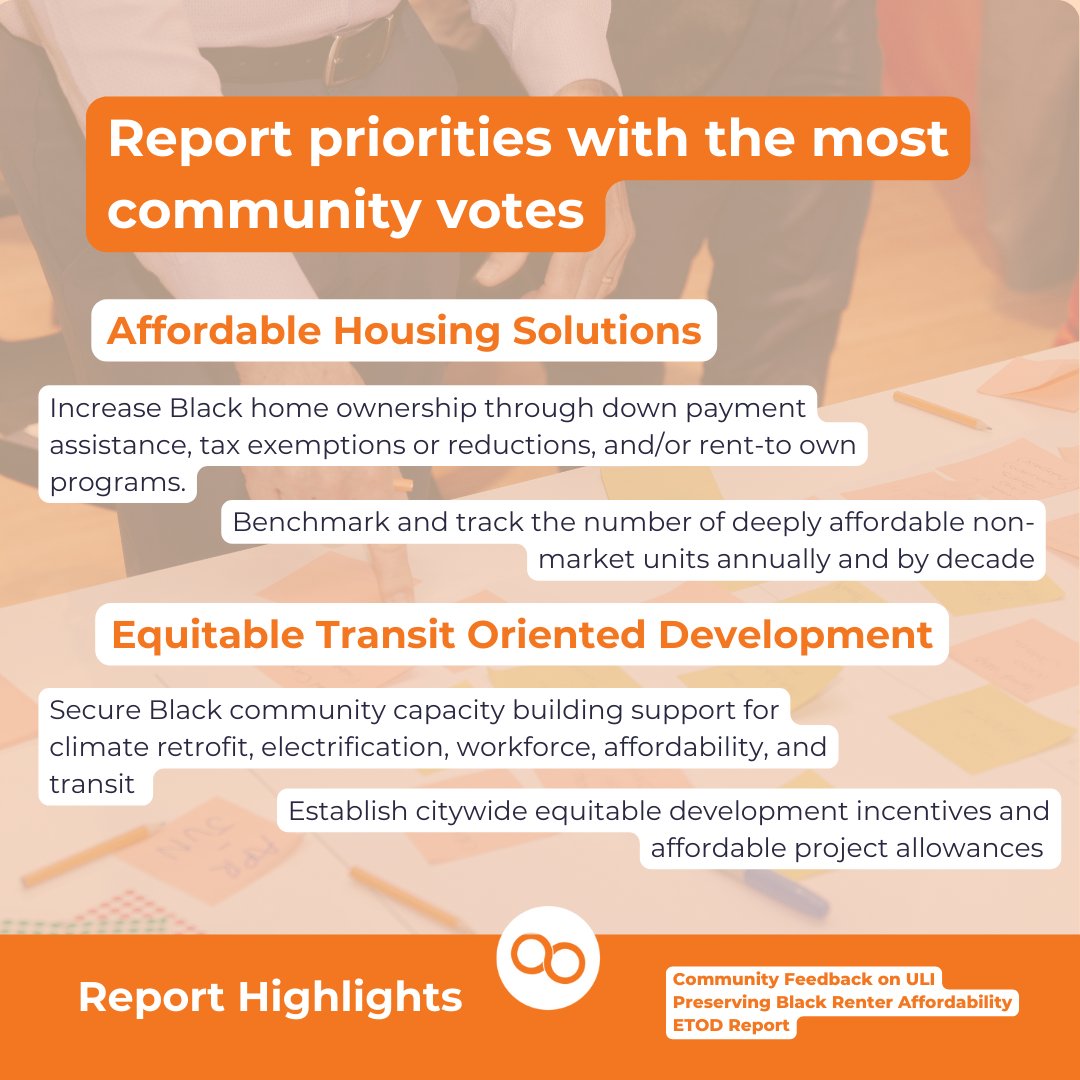 Report priorities with the most community votes

Affordable Housing Solutions

Increase Black home ownership through down payment assistance, tax exemptions or reductions, and/or rent-to own programs.

Benchmark and track the number of deeply affordable non-market units annually and by decade

Equitable Transit Oriented Development

Secure Black community capacity building support for climate retrofit, electrification, workforce, affordability, and transit

Establish citywide equitable development incentives and affordable project allowances

Report Highlights

Community Feedback on ULI Preserving Black Renter Affordability ETOD Report